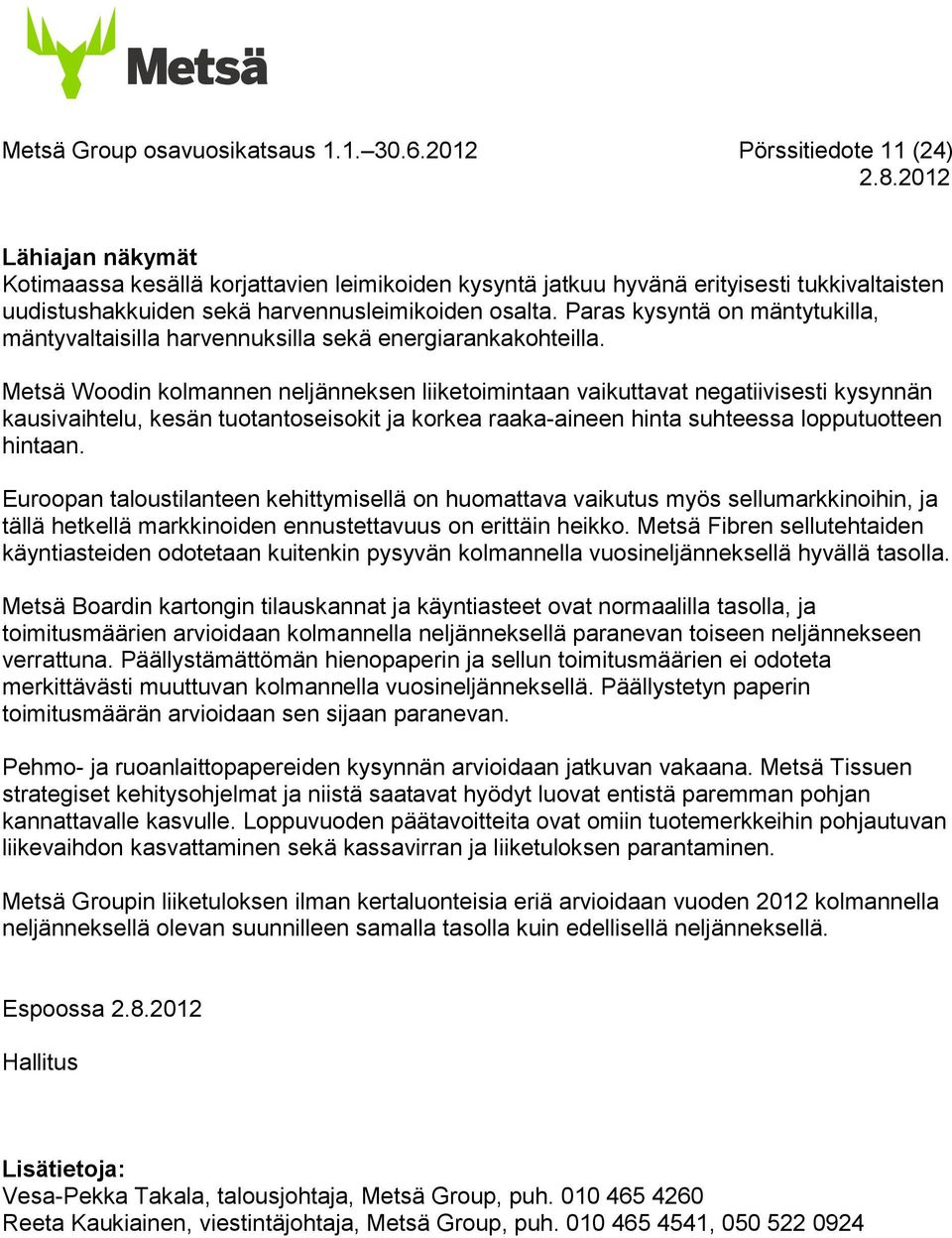 Metsä

Metsä Group osavuosikatsaus 1.1.–30.6.2012

Pörssitiedote 11 (24)
2.8.2012

Lähiajan näkymät
Kotimaassa kesällä korjattavien leimikoiden kysyntä jatkuu hyvänä erityisesti tukkivaltaisten uudistushakkuiden sekä harvennusleimikoiden osalta. Paras kysyntä on mäntytukilla, mäntyvaltaisilla harvennuksilla sekä energiarankakohteilla.

Metsä Woodin kolmannen neljänneksen liiketoimintaan vaikuttavat negatiivisesti kysynnän kausivaihtelu, kesän tuotantoseisokit ja korkea raaka-aineen hinta suhteessa lopputuotteen hintaan.

Euroopan taloustilanteen kehittymisellä on huomattava vaikutus myös sellumarkkinoihin, ja tällä hetkellä markkinoiden ennustettavuus on erittäin heikko. Metsä Fibren sellutehtaiden käyntiasteiden odotetaan kuitenkin pysyvän kolmannella vuosineljänneksellä hyvällä tasolla.

Metsä Boardin kartongin tilauskannat ja käyntiasteet ovat normaalilla tasolla, ja toimitusmäärien arvioidaan kolmannella neljänneksellä paranevan toiseen neljännekseen verrattuna. Päällystämättömän hienopaperin ja sellun toimitusmäärien ei odoteta merkittävästi muuttuvan kolmannella vuosineljänneksellä. Päällystetyn paperin toimitusmäärän arvioidaan sen sijaan paranevan.

Pehmo- ja ruoanlaittopapereiden kysynnän arvioidaan jatkuvan vakaana. Metsä Tissuen strategiset kehitysohjelmat ja niistä saatavat hyödyt luovat entistä paremman pohjan kannattavalle kasvulle. Loppuvuoden päätavoitteita ovat omiin tuotemerkkeihin pohjautuvan liikevaihdon kasvattaminen sekä kassavirran ja liiketuloksen parantaminen.

Metsä Groupin liiketuloksen ilman kertaluonteisia eriä arvioidaan vuoden 2012 kolmannella neljänneksellä olevan suunnilleen samalla tasolla kuin edellisellä neljänneksellä.

Espoossa 2.8.2012

Hallitus

Lisätietoja:
Vesa-Pekka Takala, talousjohtaja, Metsä Group, puh. 010 465 4260
Reeta Kaukiainen, viestintäjohtaja, Metsä Group, puh. 010 465 4541, 050 522 0924